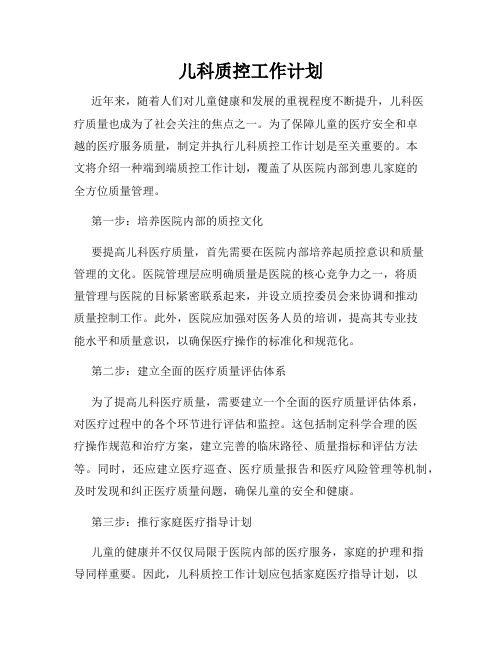 儿科质控工作计划

近年来，随着人们对儿童健康和发展的重视程度不断提升，儿科医疗质量也成为了社会关注的焦点之一。为了保障儿童的医疗安全和卓越的医疗服务质量，制定并执行儿科质控工作计划是至关重要的。本文将介绍一种端到端质控工作计划，覆盖了从医院内部到患儿家庭的全方位质量管理。

第一步：培养医院内部的质控文化

要提高儿科医疗质量，首先需要在医院内部培养起质控意识和质量管理的文化。医院管理层应明确质量是医院的核心竞争力之一，将质量管理与医院的目标紧密联系起来，并设立质控委员会来协调和推动质量控制工作。此外，医院应加强对医务人员的培训，提高其专业技能水平和质量意识，以确保医疗操作的标准化和规范化。

第二步：建立全面的医疗质量评估体系

为了提高儿科医疗质量，需要建立一个全面的医疗质量评估体系，对医疗过程中的各个环节进行评估和监控。这包括制定科学合理的医疗操作规范和治疗方案，建立完善的临床路径、质量指标和评估方法等。同时，还应建立医疗巡查、医疗质量报告和医疗风险管理等机制，及时发现和纠正医疗质量问题，确保儿童的安全和健康。

第三步：推行家庭医疗指导计划

儿童的健康并不仅仅局限于医院内部的医疗服务，家庭的护理和指导同样重要。因此，儿科质控工作计划应包括家庭医疗指导计划，以